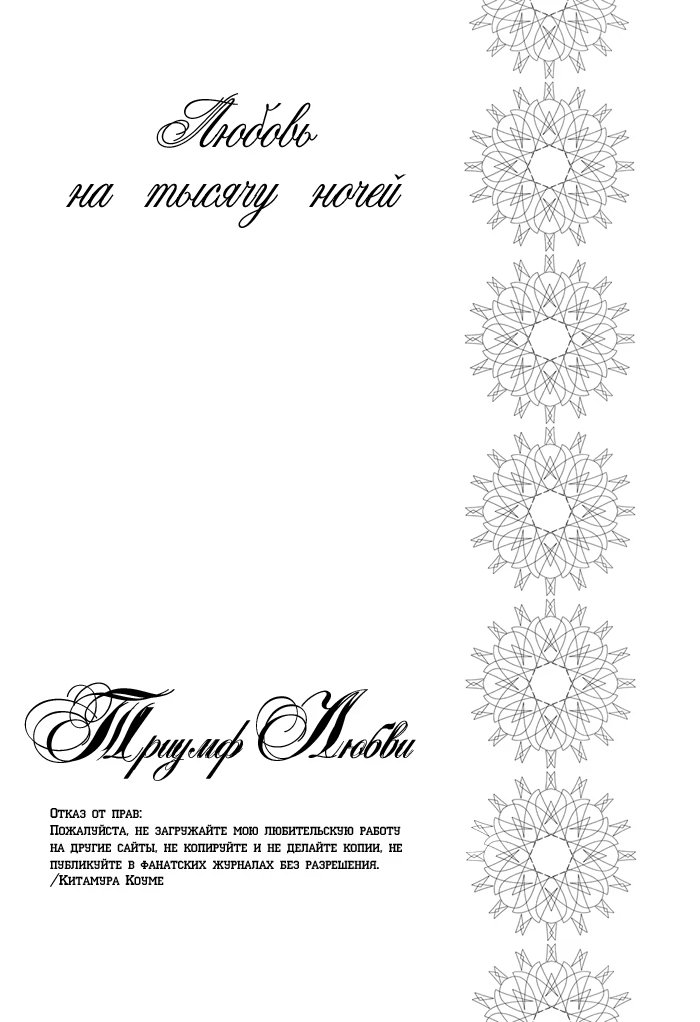 Любовь на тысячу ночей

Триумф Любви

Отказ от прав:
Пожалуйста, не загружайте мою любительскую работу на другие сайты, не копируйте и не делайте копии, не публикуйте в фанатских журналах без разрешения.
/Китамура Коуме